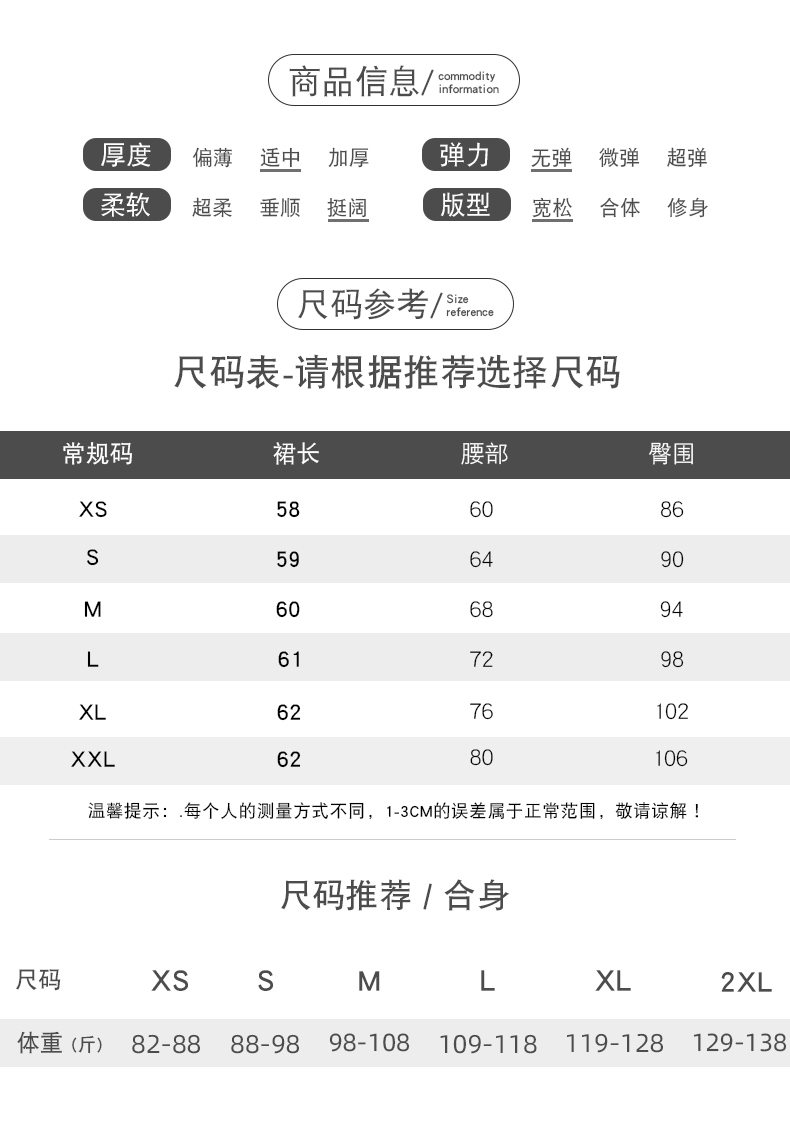 商品信息/ commodity information

厚度 偏薄 适中 加厚
弹力 无弹 微弹 超弹
柔软 超柔 垂顺 挺阔
版型 宽松 合体 修身

尺码参考/ Size reference

尺码表-请根据推荐选择尺码

| 常规码 | 裙长 | 腰部 | 臀围 |
|---|---|---|---|
| XS | 58 | 60 | 86 |
| S | 59 | 64 | 90 |
| M | 60 | 68 | 94 |
| L | 61 | 72 | 98 |
| XL | 62 | 76 | 102 |
| XXL | 62 | 80 | 106 |

温馨提示：.每个人的测量方式不同，1-3CM的误差属于正常范围，敬请谅解！

尺码推荐 / 合身

| 尺码 | XS | S | M | L | XL | 2XL |
|---|---|---|---|---|---|---|
| 体重（斤） | 82-88 | 88-98 | 98-108 | 109-118 | 119-128 | 129-138 |